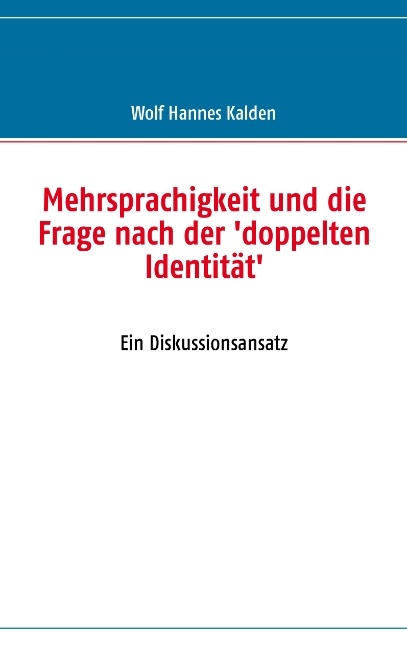 Wolf Hannes Kalden

Mehrsprachigkeit und die Frage nach der 'doppelten Identität'

Ein Diskussionsansatz